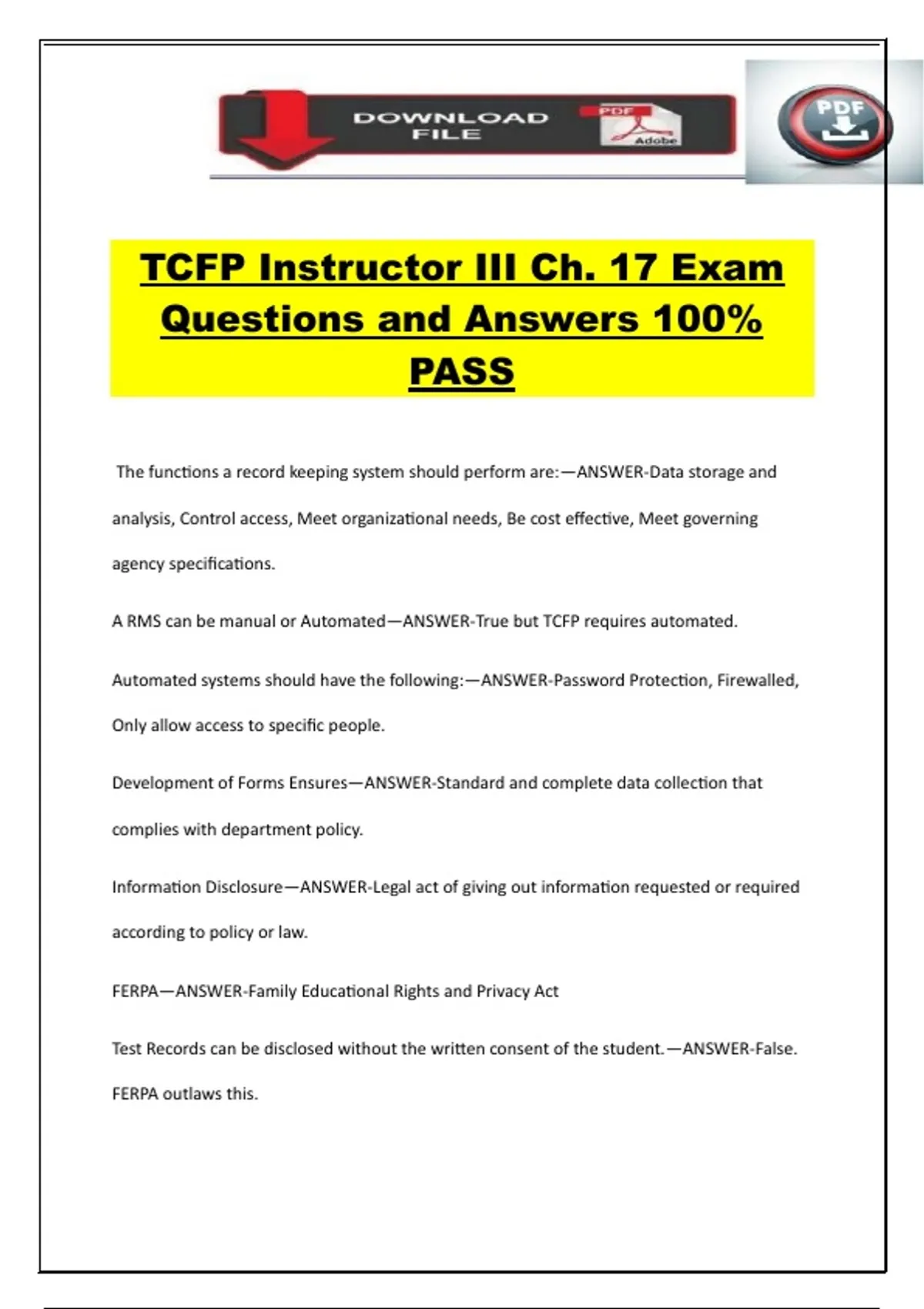 DOWNLOAD FILE

PDF

Adobe

PDF

TCFP Instructor III Ch. 17 Exam Questions and Answers 100% PASS

The functions a record keeping system should perform are:—ANSWER-Data storage and analysis, Control access, Meet organizational needs, Be cost effective, Meet governing agency specifications.

A RMS can be manual or Automated—ANSWER-True but TCFP requires automated.

Automated systems should have the following:—ANSWER-Password Protection, Firewalled, Only allow access to specific people.

Development of Forms Ensures—ANSWER-Standard and complete data collection that complies with department policy.

Information Disclosure—ANSWER-Legal act of giving out information requested or required according to policy or law.

FERPA—ANSWER-Family Educational Rights and Privacy Act

Test Records can be disclosed without the written consent of the student.—ANSWER-False. FERPA outlaws this.